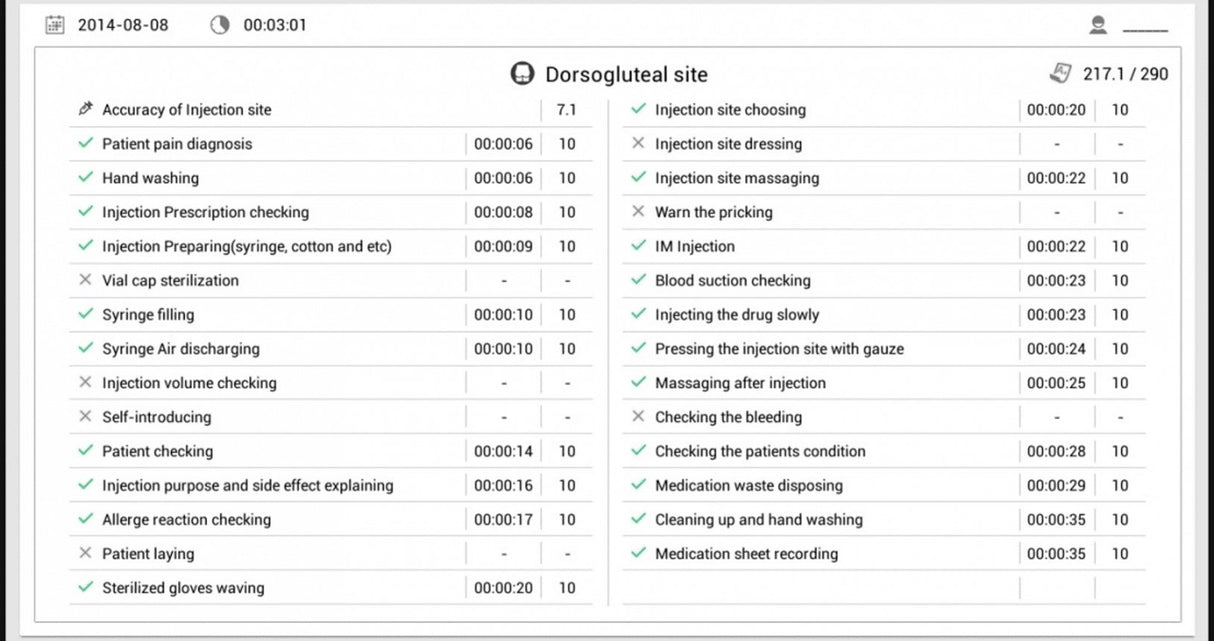 2014-08-08 00:03:01

Dorsogluteal site 217.1 / 290

| | | |
|---|---|---|
| Accuracy of Injection site | | 7.1 |
| ✓ Patient pain diagnosis | 00:00:06 | 10 |
| ✓ Hand washing | 00:00:06 | 10 |
| ✓ Injection Prescription checking | 00:00:08 | 10 |
| ✓ Injection Preparing(syringe, cotton and etc) | 00:00:09 | 10 |
| × Vial cap sterilization | - | - |
| ✓ Syringe filling | 00:00:10 | 10 |
| ✓ Syringe Air discharging | 00:00:10 | 10 |
| × Injection volume checking | - | - |
| × Self-introducing | - | - |
| ✓ Patient checking | 00:00:14 | 10 |
| ✓ Injection purpose and side effect explaining | 00:00:16 | 10 |
| ✓ Allerge reaction checking | 00:00:17 | 10 |
| × Patient laying | - | - |
| ✓ Sterilized gloves waving | 00:00:20 | 10 |

| | | |
|---|---|---|
| ✓ Injection site choosing | 00:00:20 | 10 |
| × Injection site dressing | - | - |
| ✓ Injection site massaging | 00:00:22 | 10 |
| × Warn the pricking | - | - |
| ✓ IM Injection | 00:00:22 | 10 |
| ✓ Blood suction checking | 00:00:23 | 10 |
| ✓ Injecting the drug slowly | 00:00:23 | 10 |
| ✓ Pressing the injection site with gauze | 00:00:24 | 10 |
| ✓ Massaging after injection | 00:00:25 | 10 |
| × Checking the bleeding | - | - |
| ✓ Checking the patients condition | 00:00:28 | 10 |
| ✓ Medication waste disposing | 00:00:29 | 10 |
| ✓ Cleaning up and hand washing | 00:00:35 | 10 |
| ✓ Medication sheet recording | 00:00:35 | 10 |